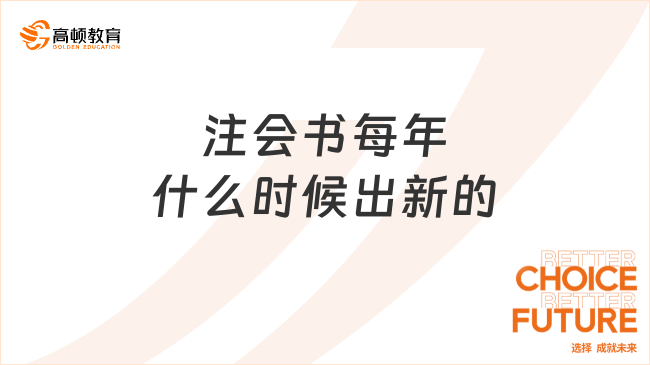 高顿教育
GOLDEN EDUCATION

注会书每年
什么时候出新的

BETTER
CHOICE
BETTER
FUTURE
选择 成就未来